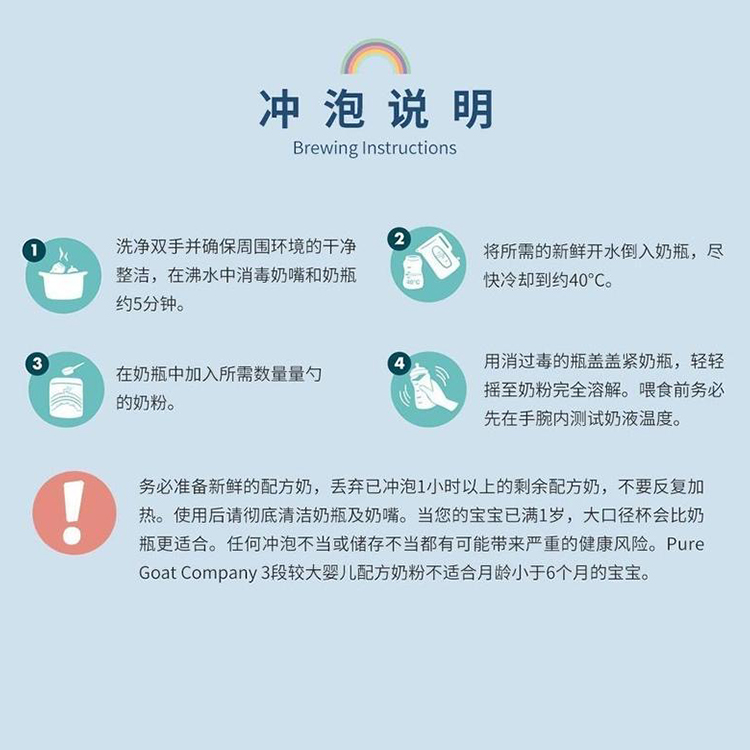 冲泡说明
Brewing Instructions

1
洗净双手并确保周围环境的干净整洁，在沸水中消毒奶嘴和奶瓶约5分钟。

2
40°C
将所需的新鲜开水倒入奶瓶，尽快冷却到约40°C。

3
在奶瓶中加入所需数量量勺的奶粉。

4
用消过毒的瓶盖盖紧奶瓶，轻轻摇至奶粉完全溶解。喂食前务必先在手腕内测试奶液温度。

!
务必准备新鲜的配方奶，丢弃已冲泡1小时以上的剩余配方奶，不要反复加热。使用后请彻底清洁奶瓶及奶嘴。当您的宝宝已满1岁，大口径杯会比奶瓶更适合。任何冲泡不当或储存不当都有可能带来严重的健康风险。Pure Goat Company 3段较大婴儿配方奶粉不适合月龄小于6个月的宝宝。